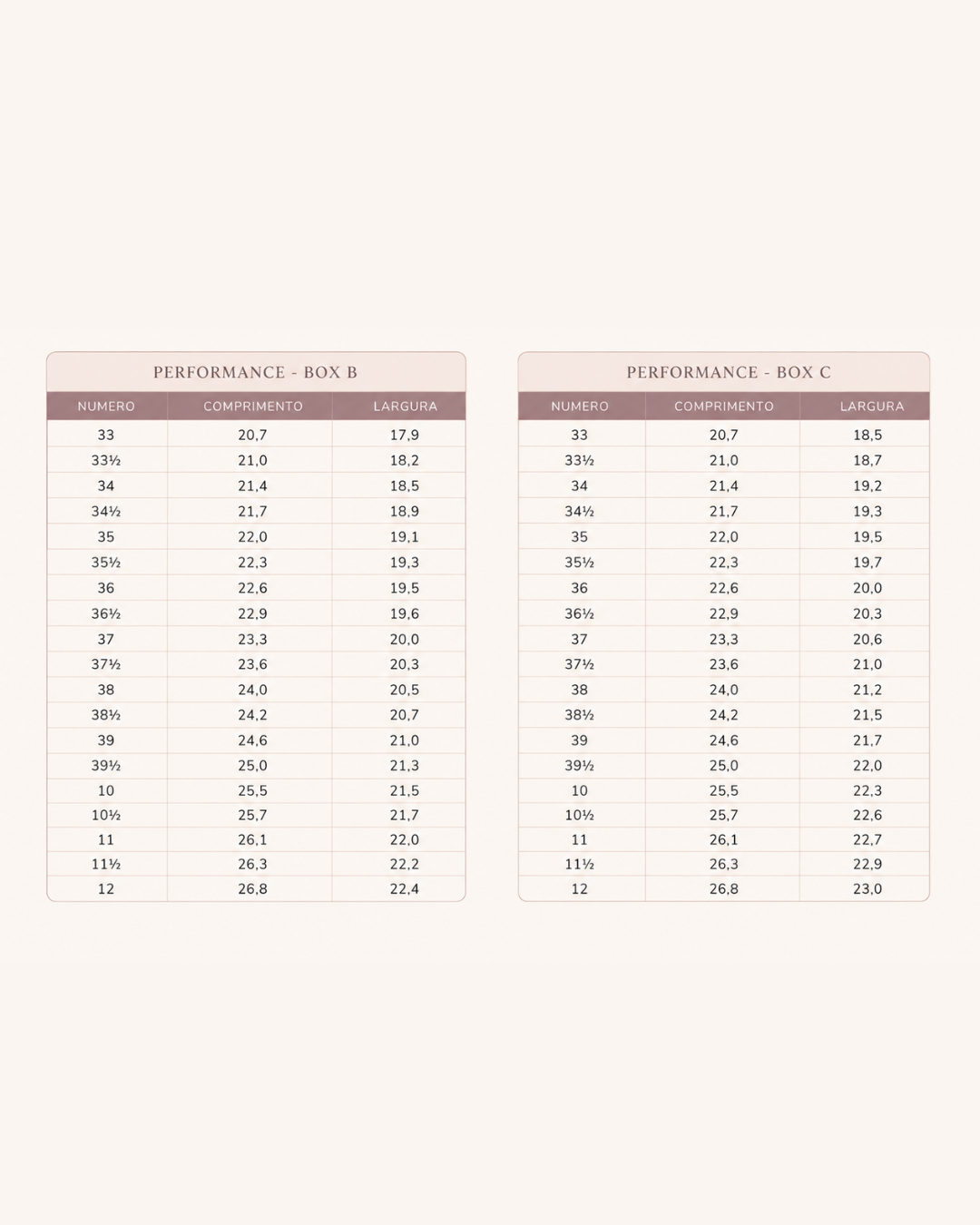 PERFORMANCE - BOX B

| NUMERO | COMPRIMENTO | LARGURA |
|---|---|---|
| 33 | 20,7 | 17,9 |
| 33½ | 21,0 | 18,2 |
| 34 | 21,4 | 18,5 |
| 34½ | 21,7 | 18,9 |
| 35 | 22,0 | 19,1 |
| 35½ | 22,3 | 19,3 |
| 36 | 22,6 | 19,5 |
| 36½ | 22,9 | 19,6 |
| 37 | 23,3 | 20,0 |
| 37½ | 23,6 | 20,3 |
| 38 | 24,0 | 20,5 |
| 38½ | 24,2 | 20,7 |
| 39 | 24,6 | 21,0 |
| 39½ | 25,0 | 21,3 |
| 10 | 25,5 | 21,5 |
| 10½ | 25,7 | 21,7 |
| 11 | 26,1 | 22,0 |
| 11½ | 26,3 | 22,2 |
| 12 | 26,8 | 22,4 |

PERFORMANCE - BOX C

| NUMERO | COMPRIMENTO | LARGURA |
|---|---|---|
| 33 | 20,7 | 18,5 |
| 33½ | 21,0 | 18,7 |
| 34 | 21,4 | 19,2 |
| 34½ | 21,7 | 19,3 |
| 35 | 22,0 | 19,5 |
| 35½ | 22,3 | 19,7 |
| 36 | 22,6 | 20,0 |
| 36½ | 22,9 | 20,3 |
| 37 | 23,3 | 20,6 |
| 37½ | 23,6 | 21,0 |
| 38 | 24,0 | 21,2 |
| 38½ | 24,2 | 21,5 |
| 39 | 24,6 | 21,7 |
| 39½ | 25,0 | 22,0 |
| 10 | 25,5 | 22,3 |
| 10½ | 25,7 | 22,6 |
| 11 | 26,1 | 22,7 |
| 11½ | 26,3 | 22,9 |
| 12 | 26,8 | 23,0 |